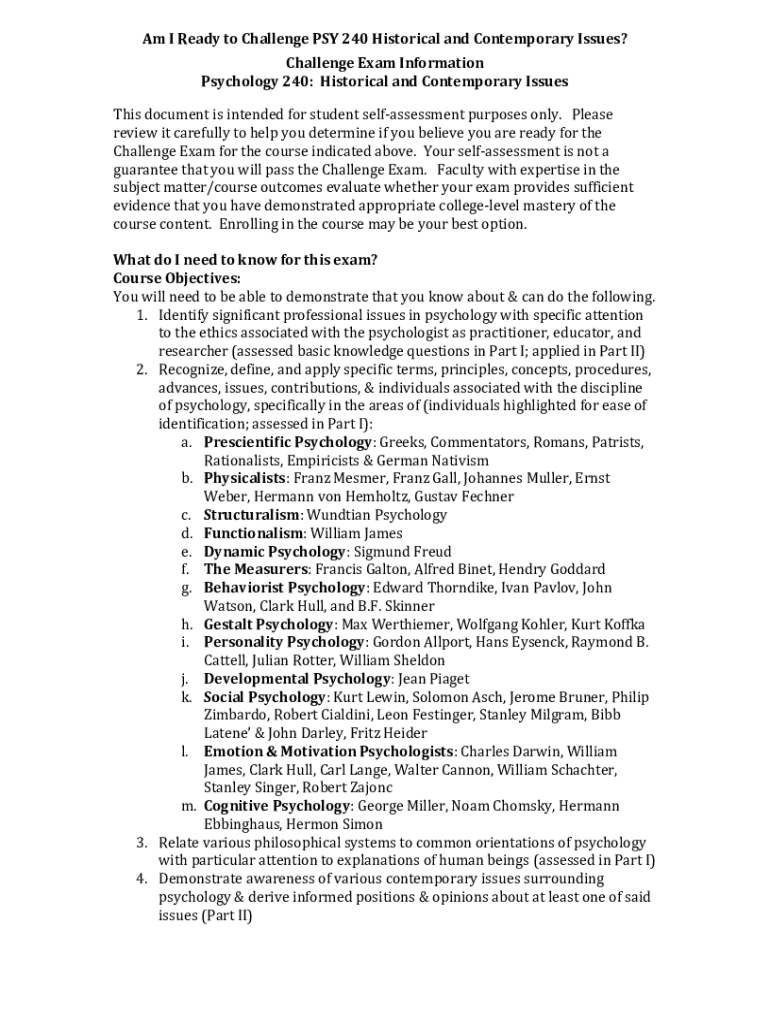 Am I Ready to Challenge PSY 240 Historical and Contemporary Issues?

Challenge Exam Information
Psychology 240: Historical and Contemporary Issues

This document is intended for student self-assessment purposes only. Please review it carefully to help you determine if you believe you are ready for the Challenge Exam for the course indicated above. Your self-assessment is not a guarantee that you will pass the Challenge Exam. Faculty with expertise in the subject matter/course outcomes evaluate whether your exam provides sufficient evidence that you have demonstrated appropriate college-level mastery of the course content. Enrolling in the course may be your best option.

What do I need to know for this exam?
Course Objectives:
You will need to be able to demonstrate that you know about & can do the following.
1. Identify significant professional issues in psychology with specific attention to the ethics associated with the psychologist as practitioner, educator, and researcher (assessed basic knowledge questions in Part I; applied in Part II)
2. Recognize, define, and apply specific terms, principles, concepts, procedures, advances, issues, contributions, & individuals associated with the discipline of psychology, specifically in the areas of (individuals highlighted for ease of identification; assessed in Part I):
a. Prescientific Psychology: Greeks, Commentators, Romans, Patrists, Rationalists, Empiricists & German Nativism
b. Physicalists: Franz Mesmer, Franz Gall, Johannes Muller, Ernst Weber, Hermann von Hemholtz, Gustav Fechner
c. Structuralism: Wundtian Psychology
d. Functionalism: William James
e. Dynamic Psychology: Sigmund Freud
f. The Measurers: Francis Galton, Alfred Binet, Hendry Goddard
g. Behaviorist Psychology: Edward Thorndike, Ivan Pavlov, John Watson, Clark Hull, and B.F. Skinner
h. Gestalt Psychology: Max Werthiemer, Wolfgang Kohler, Kurt Koffka
i. Personality Psychology: Gordon Allport, Hans Eysenck, Raymond B. Cattell, Julian Rotter, William Sheldon
j. Developmental Psychology: Jean Piaget
k. Social Psychology: Kurt Lewin, Solomon Asch, Jerome Bruner, Philip Zimbardo, Robert Cialdini, Leon Festinger, Stanley Milgram, Bibb Latene' & John Darley, Fritz Heider
l. Emotion & Motivation Psychologists: Charles Darwin, William James, Clark Hull, Carl Lange, Walter Cannon, William Schachter, Stanley Singer, Robert Zajonc
m. Cognitive Psychology: George Miller, Noam Chomsky, Hermann Ebbinghaus, Hermon Simon
3. Relate various philosophical systems to common orientations of psychology with particular attention to explanations of human beings (assessed in Part I)
4. Demonstrate awareness of various contemporary issues surrounding psychology & derive informed positions & opinions about at least one of said issues (Part II)